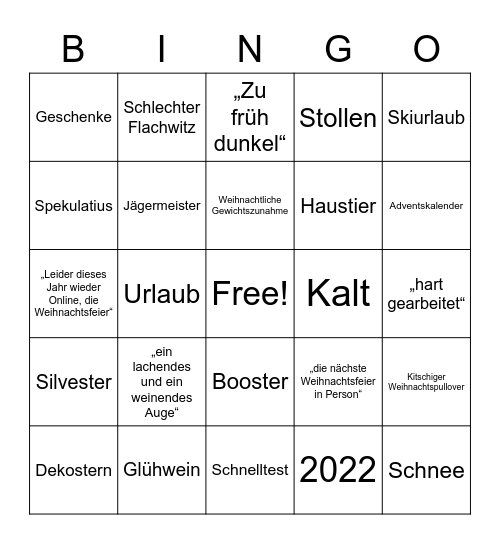 | B | I | N | G | O |
|---|---|---|---|---|
| Geschenke | Schlechter Flachwitz | „Zu früh dunkel“ | Stollen | Skiurlaub |
| Spekulatius | Jägermeister | Weihnachtliche Gewichtszunahme | Haustier | Adventskalender |
| „Leider dieses Jahr wieder Online, die Weihnachtsfeier“ | Urlaub | Free! | Kalt | „hart gearbeitet“ |
| Silvester | „ein lachendes und ein weinendes Auge“ | Booster | „die nächste Weihnachtsfeier in Person“ | Kitschiger Weihnachtspullover |
| Dekostern | Glühwein | Schnelltest | 2022 | Schnee |